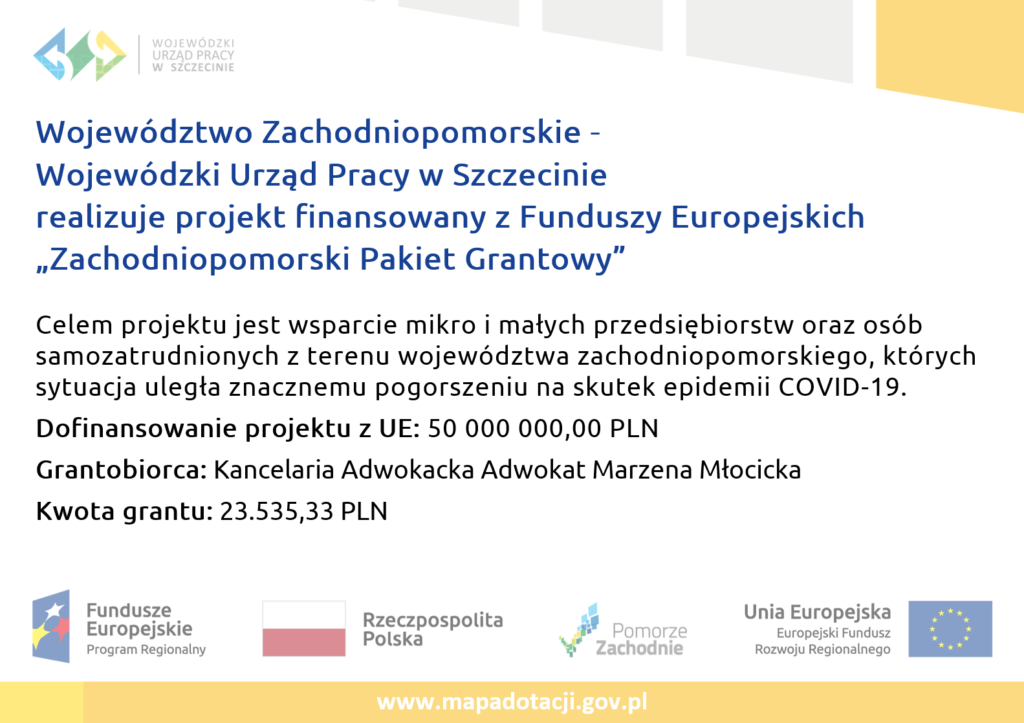 WOJEWÓDZKI URZĄD PRACY W SZCZECINIE

Województwo Zachodniopomorskie - Wojewódzki Urząd Pracy w Szczecinie realizuje projekt finansowany z Funduszy Europejskich „Zachodniopomorski Pakiet Grantowy”

Celem projektu jest wsparcie mikro i małych przedsiębiorstw oraz osób samozatrudnionych z terenu województwa zachodniopomorskiego, których sytuacja uległa znacznemu pogorszeniu na skutek epidemii COVID-19.

Dofinansowanie projektu z UE: 50 000 000,00 PLN

Grantobiorca: Kancelaria Adwokacka Adwokat Marzena Młocicka

Kwota grantu: 23.535,33 PLN

Fundusze Europejskie Program Regionalny

Rzeczpospolita Polska

Pomorze Zachodnie

Unia Europejska Europejski Fundusz Rozwoju Regionalnego

www.mapadotacji.gov.pl